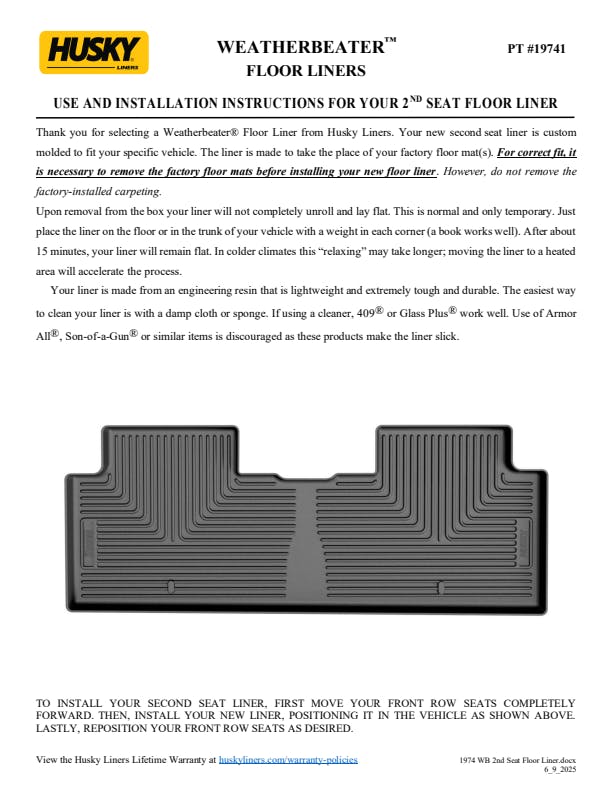 HUSKY
LINERS

WEATHERBEATER™
FLOOR LINERS

PT #19741

USE AND INSTALLATION INSTRUCTIONS FOR YOUR 2ND SEAT FLOOR LINER

Thank you for selecting a Weatherbeater® Floor Liner from Husky Liners. Your new second seat liner is custom molded to fit your specific vehicle. The liner is made to take the place of your factory floor mat(s). For correct fit, it is necessary to remove the factory floor mats before installing your new floor liner. However, do not remove the factory-installed carpeting.

Upon removal from the box your liner will not completely unroll and lay flat. This is normal and only temporary. Just place the liner on the floor or in the trunk of your vehicle with a weight in each corner (a book works well). After about 15 minutes, your liner will remain flat. In colder climates this "relaxing" may take longer; moving the liner to a heated area will accelerate the process.

Your liner is made from an engineering resin that is lightweight and extremely tough and durable. The easiest way to clean your liner is with a damp cloth or sponge. If using a cleaner, 409® or Glass Plus® work well. Use of Armor All®, Son-of-a-Gun® or similar items is discouraged as these products make the liner slick.

TO INSTALL YOUR SECOND SEAT LINER, FIRST MOVE YOUR FRONT ROW SEATS COMPLETELY FORWARD. THEN, INSTALL YOUR NEW LINER, POSITIONING IT IN THE VEHICLE AS SHOWN ABOVE. LASTLY, REPOSITION YOUR FRONT ROW SEATS AS DESIRED.

View the Husky Liners Lifetime Warranty at huskyliners.com/warranty-policies

1974 WB 2nd Seat Floor Liner.docx
6_9_2025